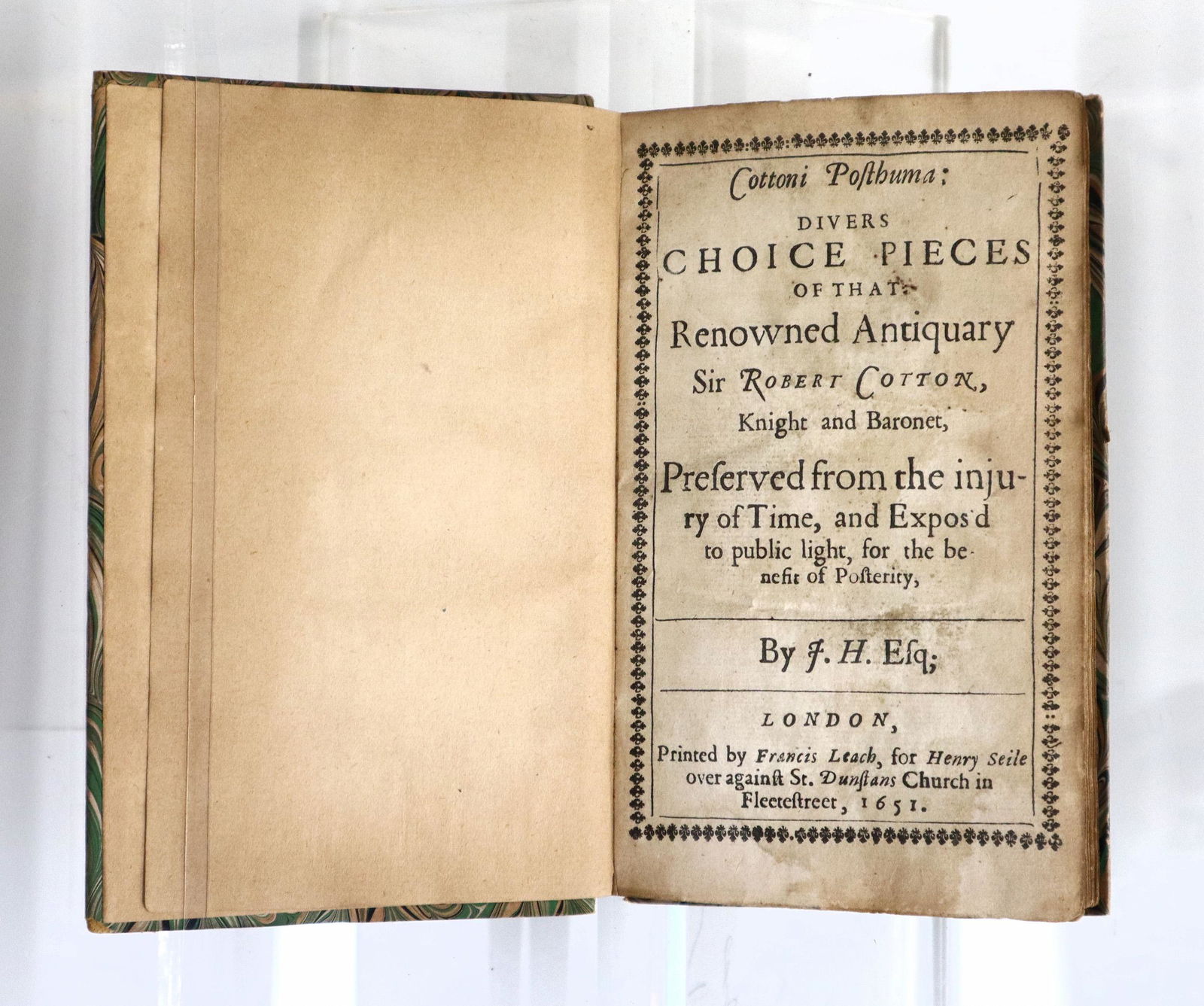 Cottoni Posthuma:

DIVERS
CHOICE PIECES
OF THAT
Renowned Antiquary
Sir ROBERT COTTON,
Knight and Baronet,

Preserved from the injury of Time, and Expos'd to public light, for the benefit of Posterity,

By J. H. Esq;

LONDON,
Printed by Francis Leach, for Henry Seile over against St. Dunstans Church in Fleetestreet, 1651.